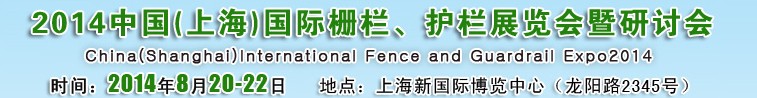 2014中国(上海)国际栅栏、护栏展览会暨研讨会
China(Shanghai)International Fence and Guardrail Expo2014
时间：2014年8月20-22日　地点：上海新国际博览中心（龙阳路2345号）